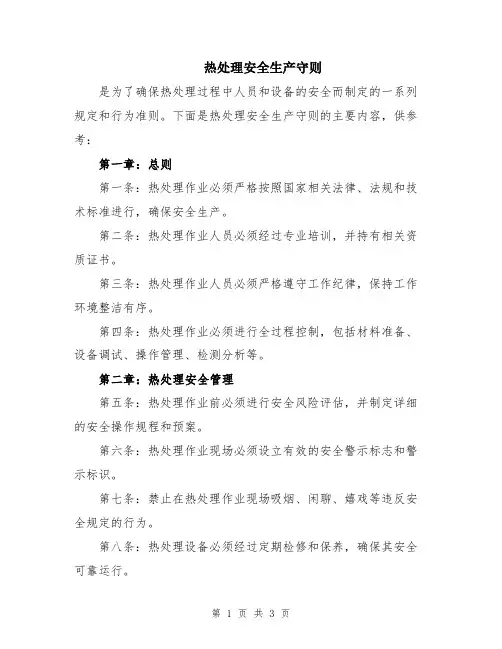 热处理安全生产守则

是为了确保热处理过程中人员和设备的安全而制定的一系列规定和行为准则。下面是热处理安全生产守则的主要内容，供参考：

第一章：总则

第一条：热处理作业必须严格按照国家相关法律、法规和技术标准进行，确保安全生产。

第二条：热处理作业人员必须经过专业培训，并持有相关资质证书。

第三条：热处理作业人员必须严格遵守工作纪律，保持工作环境整洁有序。

第四条：热处理作业必须进行全过程控制，包括材料准备、设备调试、操作管理、检测分析等。

第二章：热处理安全管理

第五条：热处理作业前必须进行安全风险评估，并制定详细的安全操作规程和预案。

第六条：热处理作业现场必须设立有效的安全警示标志和警示标识。

第七条：禁止在热处理作业现场吸烟、闲聊、嬉戏等违反安全规定的行为。

第八条：热处理设备必须经过定期检修和保养，确保其安全可靠运行。

第 1 页 共 3 页